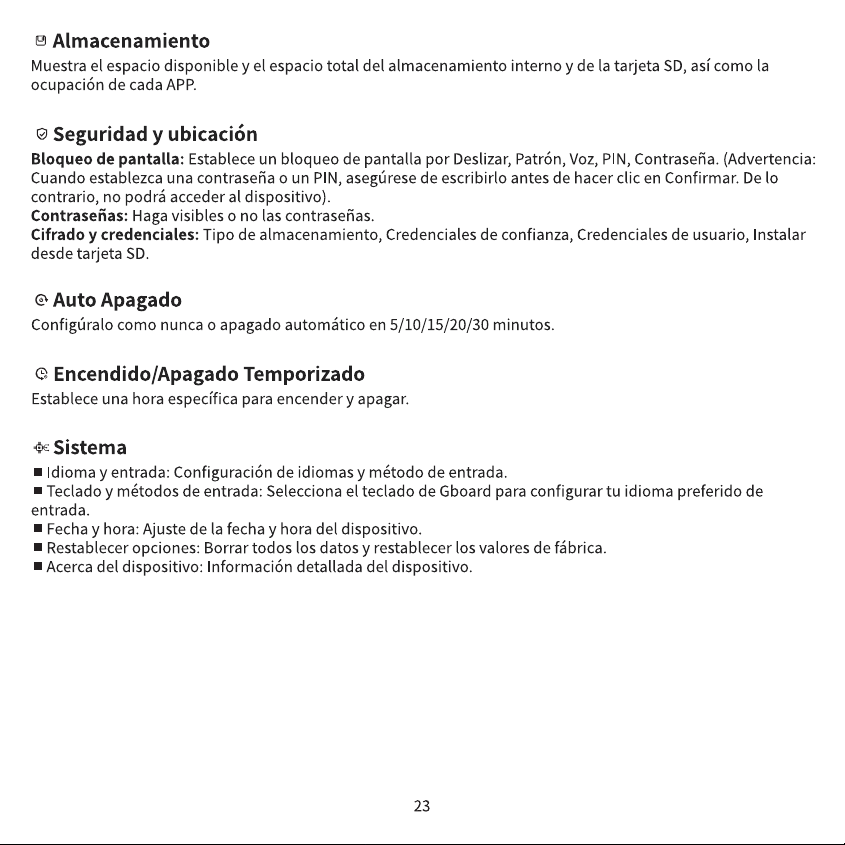 Almacenamiento

Muestra el espacio disponible y el espacio total del almacenamiento interno y de la tarjeta SD, así como la ocupación de cada APP.

Seguridad y ubicación

Bloqueo de pantalla: Establece un bloqueo de pantalla por Deslizar, Patrón, Voz, PIN, Contraseña. (Advertencia: Cuando establezca una contraseña o un PIN, asegúrese de escribirlo antes de hacer clic en Confirmar. De lo contrario, no podrá acceder al dispositivo).
Contraseñas: Haga visibles o no las contraseñas.
Cifrado y credenciales: Tipo de almacenamiento, Credenciales de confianza, Credenciales de usuario, Instalar desde tarjeta SD.

Auto Apagado

Configúralo como nunca o apagado automático en 5/10/15/20/30 minutos.

Encendido/Apagado Temporizado

Establece una hora específica para encender y apagar.

Sistema

• Idioma y entrada: Configuración de idiomas y método de entrada.
• Teclado y métodos de entrada: Selecciona el teclado de Gboard para configurar tu idioma preferido de entrada.
• Fecha y hora: Ajuste de la fecha y hora del dispositivo.
• Restablecer opciones: Borrar todos los datos y restablecer los valores de fábrica.
• Acerca del dispositivo: Información detallada del dispositivo.

23